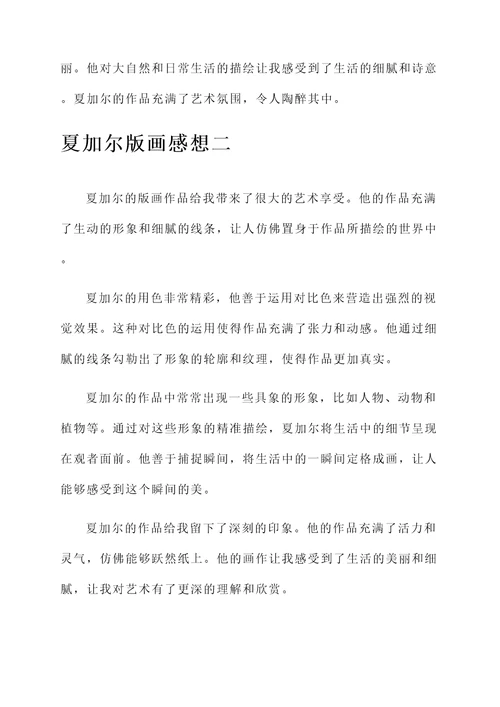 丽。他对大自然和日常生活的描绘让我感受到了生活的细腻和诗意。夏加尔的作品充满了艺术氛围，令人陶醉其中。

夏加尔版画感想二

夏加尔的版画作品给我带来了很大的艺术享受。他的作品充满了生动的形象和细腻的线条，让人仿佛置身于作品所描绘的世界中。

夏加尔的用色非常精彩，他善于运用对比色来营造出强烈的视觉效果。这种对比色的运用使得作品充满了张力和动感。他通过细腻的线条勾勒出了形象的轮廓和纹理，使得作品更加真实。

夏加尔的作品中常常出现一些具象的形象，比如人物、动物和植物等。通过对这些形象的精准描绘，夏加尔将生活中的细节呈现在观者面前。他善于捕捉瞬间，将生活中的一瞬间定格成画，让人能够感受到这个瞬间的美。

夏加尔的作品给我留下了深刻的印象。他的作品充满了活力和灵气，仿佛能够跃然纸上。他的画作让我感受到了生活的美丽和细腻，让我对艺术有了更深的理解和欣赏。